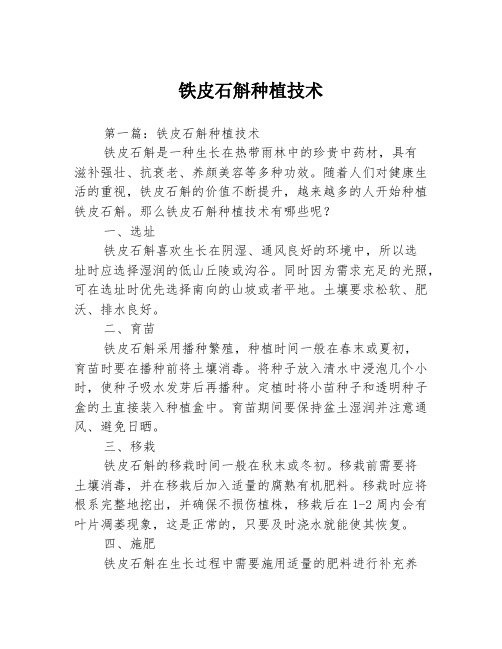 铁皮石斛种植技术

第一篇：铁皮石斛种植技术

铁皮石斛是一种生长在热带雨林中的珍贵中药材，具有滋补强壮、抗衰老、养颜美容等多种功效。随着人们对健康生活的重视，铁皮石斛的价值不断提升，越来越多的人开始种植铁皮石斛。那么铁皮石斛种植技术有哪些呢？

一、选址

铁皮石斛喜欢生长在阴湿、通风良好的环境中，所以选址时应选择湿润的低山丘陵或沟谷。同时因为需求充足的光照，可在选址时优先选择南向的山坡或者平地。土壤要求松软、肥沃、排水良好。

二、育苗

铁皮石斛采用播种繁殖，种植时间一般在春末或夏初，育苗时要在播种前将土壤消毒。将种子放入清水中浸泡几个小时，使种子吸水发芽后再播种。定植时将小苗种子和透明种子盒的土直接装入种植盒中。育苗期间要保持盆土湿润并注意通风、避免日晒。

三、移栽

铁皮石斛的移栽时间一般在秋末或冬初。移栽前需要将土壤消毒，并在移栽后加入适量的腐熟有机肥料。移栽时应将根系完整地挖出，并确保不损伤植株，移栽后在1-2周内会有叶片凋萎现象，这是正常的，只要及时浇水就能使其恢复。

四、施肥

铁皮石斛在生长过程中需要施用适量的肥料进行补充养